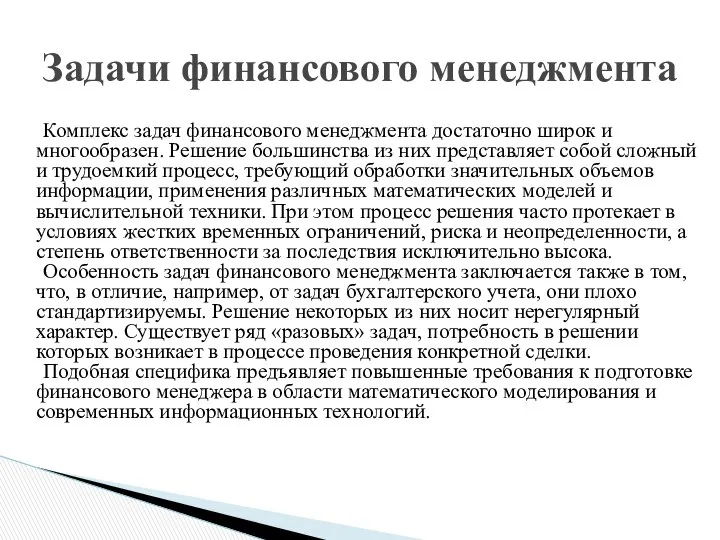 Задачи финансового менеджмента

Комплекс задач финансового менеджмента достаточно широк и многообразен. Решение большинства из них представляет собой сложный и трудоемкий процесс, требующий обработки значительных объемов информации, применения различных математических моделей и вычислительной техники. При этом процесс решения часто протекает в условиях жестких временных ограничений, риска и неопределенности, а степень ответственности за последствия исключительно высока.

Особенность задач финансового менеджмента заключается также в том, что, в отличие, например, от задач бухгалтерского учета, они плохо стандартизируемы. Решение некоторых из них носит нерегулярный характер. Существует ряд «разовых» задач, потребность в решении которых возникает в процессе проведения конкретной сделки.

Подобная специфика предъявляет повышенные требования к подготовке финансового менеджера в области математического моделирования и современных информационных технологий.